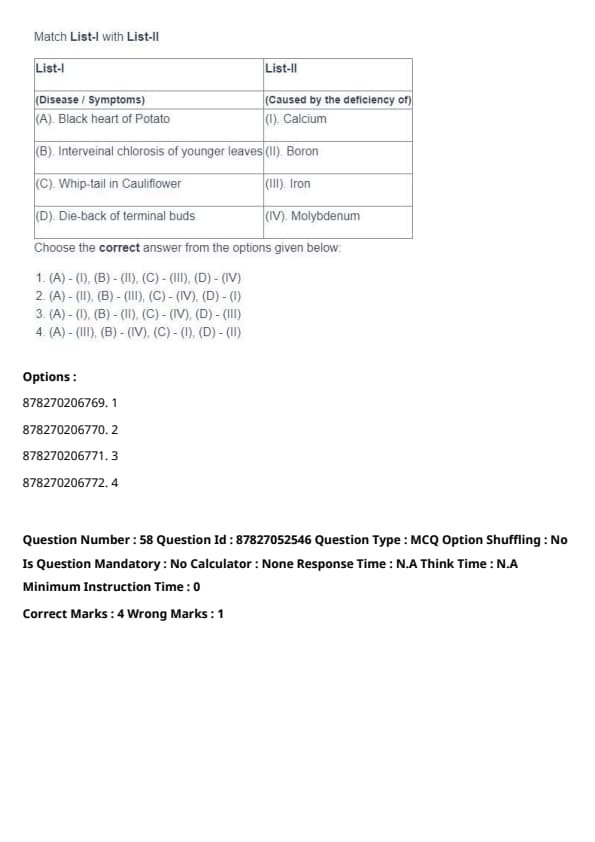 Match List-I with List-II

| List-I | List-II |
|---|---|
| (Disease / Symptoms) | (Caused by the deficiency of) |
| (A). Black heart of Potato | (I). Calcium |
| (B). Interveinal chlorosis of younger leaves | (II). Boron |
| (C). Whip-tail in Cauliflower | (III). Iron |
| (D). Die-back of terminal buds | (IV). Molybdenum |

Choose the correct answer from the options given below:

1. (A) - (I), (B) - (II), (C) - (III), (D) - (IV)
2. (A) - (II), (B) - (III), (C) - (IV), (D) - (I)
3. (A) - (I), (B) - (II), (C) - (IV), (D) - (III)
4. (A) - (III), (B) - (IV), (C) - (I), (D) - (II)

Options :

878270206769. 1

878270206770. 2

878270206771. 3

878270206772. 4

Question Number : 58 Question Id : 87827052546 Question Type : MCQ Option Shuffling : No Is Question Mandatory : No Calculator : None Response Time : N.A Think Time : N.A Minimum Instruction Time : 0

Correct Marks : 4 Wrong Marks : 1